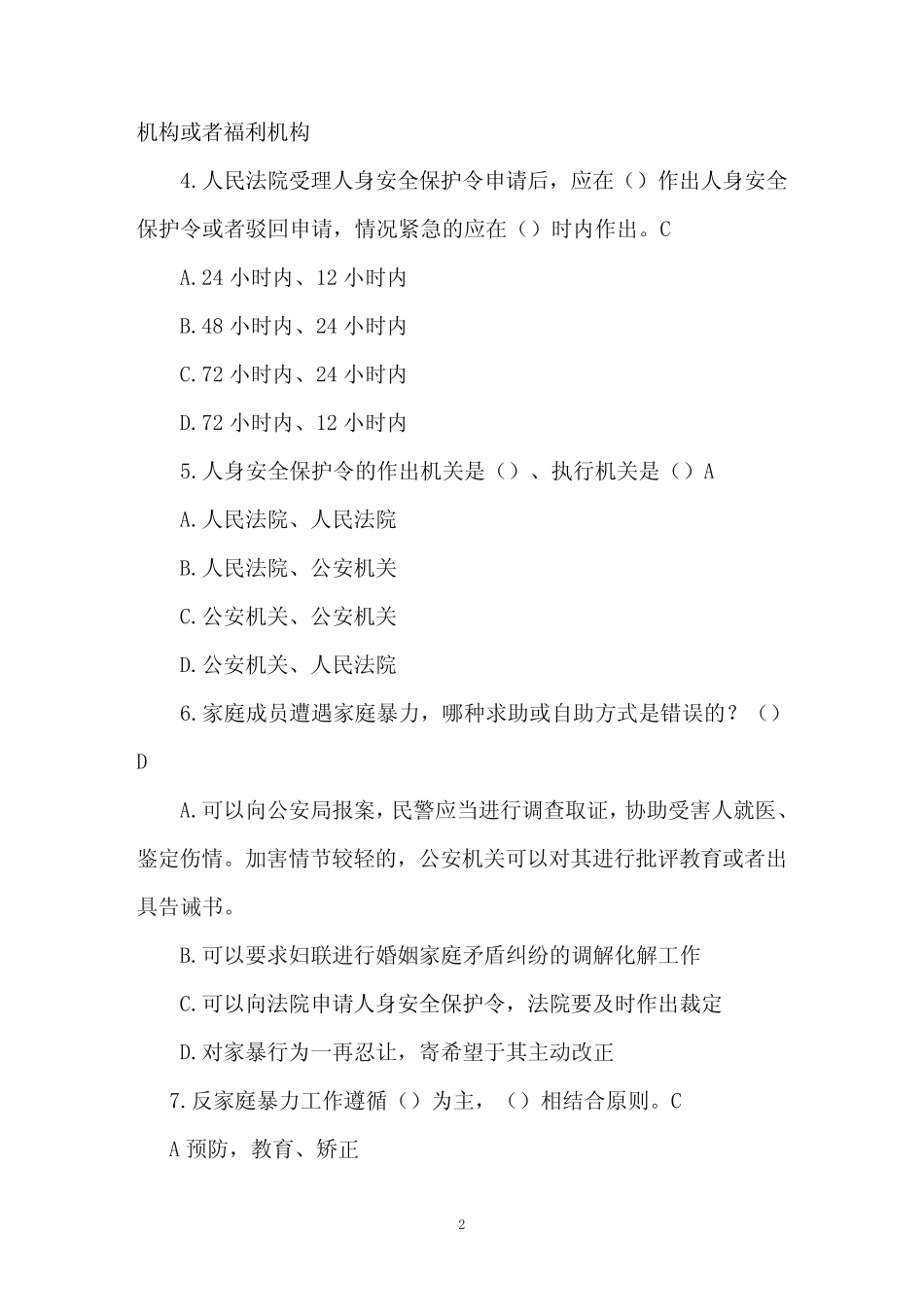 机构或者福利机构

4.人民法院受理人身安全保护令申请后，应在（）作出人身安全保护令或者驳回申请，情况紧急的应在（）时内作出。C

A.24 小时内、12 小时内

B.48 小时内、24 小时内

C.72 小时内、24 小时内

D.72 小时内、12 小时内

5.人身安全保护令的作出机关是（）、执行机关是（）A

A.人民法院、人民法院

B.人民法院、公安机关

C.公安机关、公安机关

D.公安机关、人民法院

6.家庭成员遭遇家庭暴力，哪种求助或自助方式是错误的？（）D

A.可以向公安局报案，民警应当进行调查取证，协助受害人就医、鉴定伤情。加害情节较轻的，公安机关可以对其进行批评教育或者出具告诫书。

B.可以要求妇联进行婚姻家庭矛盾纠纷的调解化解工作

C.可以向法院申请人身安全保护令，法院要及时作出裁定

D.对家暴行为一再忍让，寄希望于其主动改正

7.反家庭暴力工作遵循（）为主，（）相结合原则。C

A 预防，教育、矫正

2